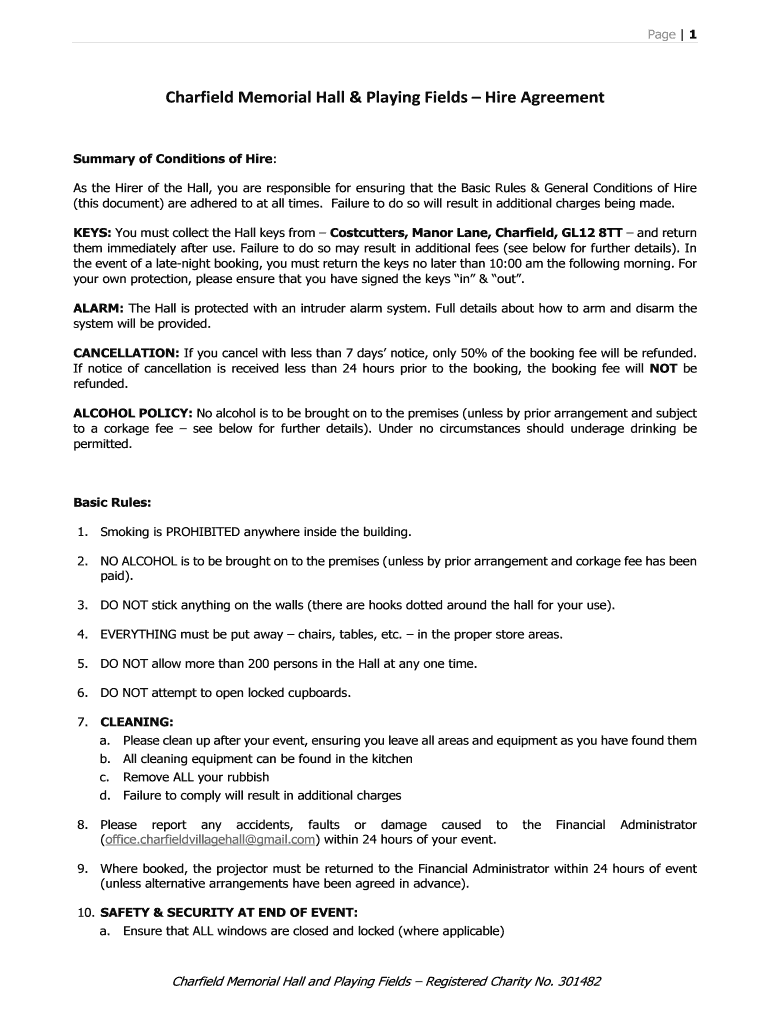 Page | 1

Charfield Memorial Hall & Playing Fields – Hire Agreement

Summary of Conditions of Hire:

As the Hirer of the Hall, you are responsible for ensuring that the Basic Rules & General Conditions of Hire (this document) are adhered to at all times. Failure to do so will result in additional charges being made.

KEYS: You must collect the Hall keys from – Costcutters, Manor Lane, Charfield, GL12 8TT – and return them immediately after use. Failure to do so may result in additional fees (see below for further details). In the event of a late-night booking, you must return the keys no later than 10:00 am the following morning. For your own protection, please ensure that you have signed the keys "in" & "out".

ALARM: The Hall is protected with an intruder alarm system. Full details about how to arm and disarm the system will be provided.

CANCELLATION: If you cancel with less than 7 days' notice, only 50% of the booking fee will be refunded. If notice of cancellation is received less than 24 hours prior to the booking, the booking fee will NOT be refunded.

ALCOHOL POLICY: No alcohol is to be brought on to the premises (unless by prior arrangement and subject to a corkage fee – see below for further details). Under no circumstances should underage drinking be permitted.

Basic Rules:

1. Smoking is PROHIBITED anywhere inside the building.

2. NO ALCOHOL is to be brought on to the premises (unless by prior arrangement and corkage fee has been paid).

3. DO NOT stick anything on the walls (there are hooks dotted around the hall for your use).

4. EVERYTHING must be put away – chairs, tables, etc. – in the proper store areas.

5. DO NOT allow more than 200 persons in the Hall at any one time.

6. DO NOT attempt to open locked cupboards.

7. CLEANING:
a. Please clean up after your event, ensuring you leave all areas and equipment as you have found them
b. All cleaning equipment can be found in the kitchen
c. Remove ALL your rubbish
d. Failure to comply will result in additional charges

8. Please report any accidents, faults or damage caused to the Financial Administrator (office.charfieldvillagehall@gmail.com) within 24 hours of your event.

9. Where booked, the projector must be returned to the Financial Administrator within 24 hours of event (unless alternative arrangements have been agreed in advance).

10. SAFETY & SECURITY AT END OF EVENT:
a. Ensure that ALL windows are closed and locked (where applicable)

Charfield Memorial Hall and Playing Fields – Registered Charity No. 301482